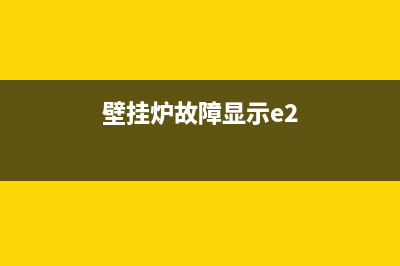 壁挂炉故障显示e2